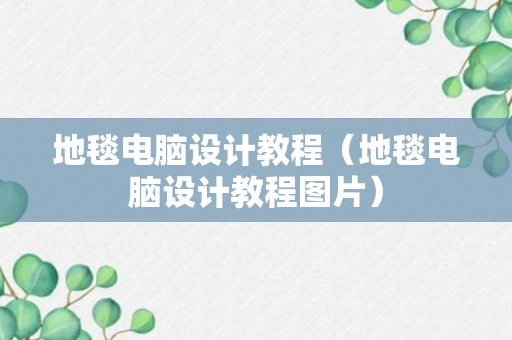 地毯电脑设计教程（地毯电脑设计教程图片）